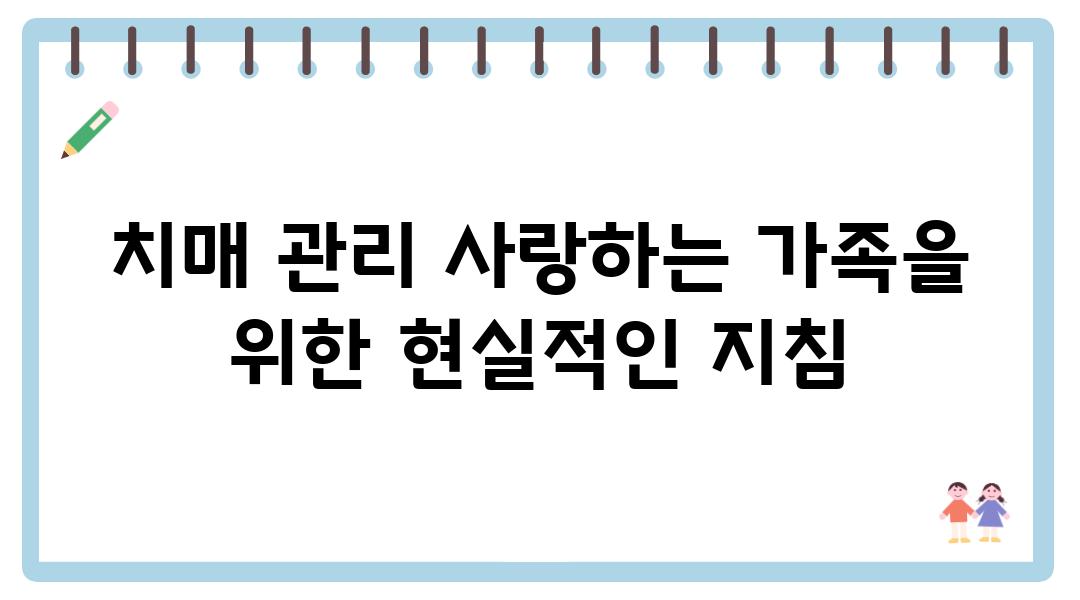 치매 관리 사랑하는 가족을 위한 현실적인 지침